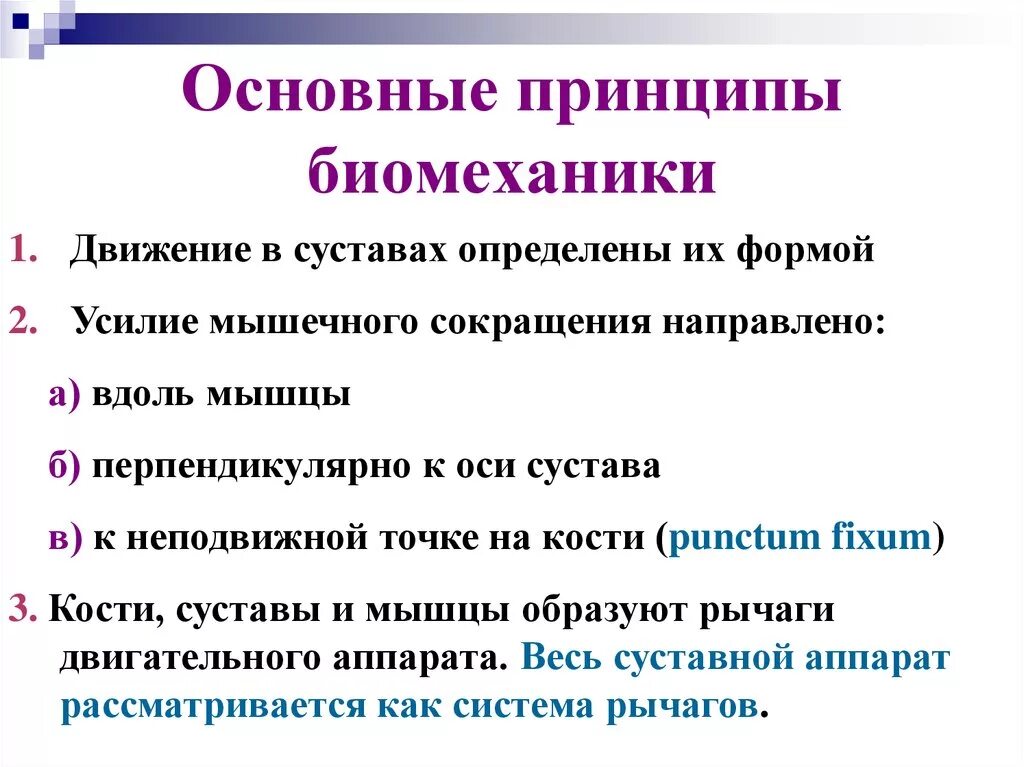 Основные принципы биомеханики

1. Движение в суставах определены их формой

2. Усилие мышечного сокращения направлено:

а) вдоль мышцы

б) перпендикулярно к оси сустава

в) к неподвижной точке на кости (punctum fixum)

3. Кости, суставы и мышцы образуют рычаги двигательного аппарата. Весь суставной аппарат рассматривается как система рычагов.